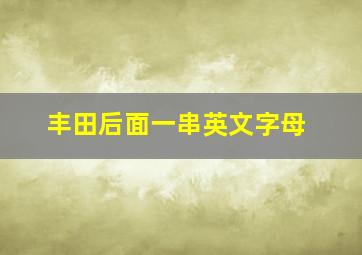 丰田后面一串英文字母